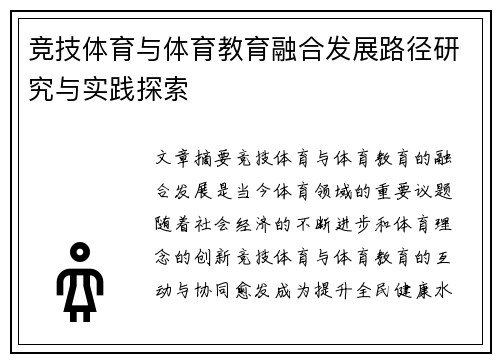 竞技体育与体育教育融合发展路径研究与实践探索

文章摘要竞技体育与体育教育的融合发展是当今体育领域的重要议题随着社会经济的不断进步和体育理念的创新竞技体育与体育教育的互动与协同愈发成为提升全民健康水